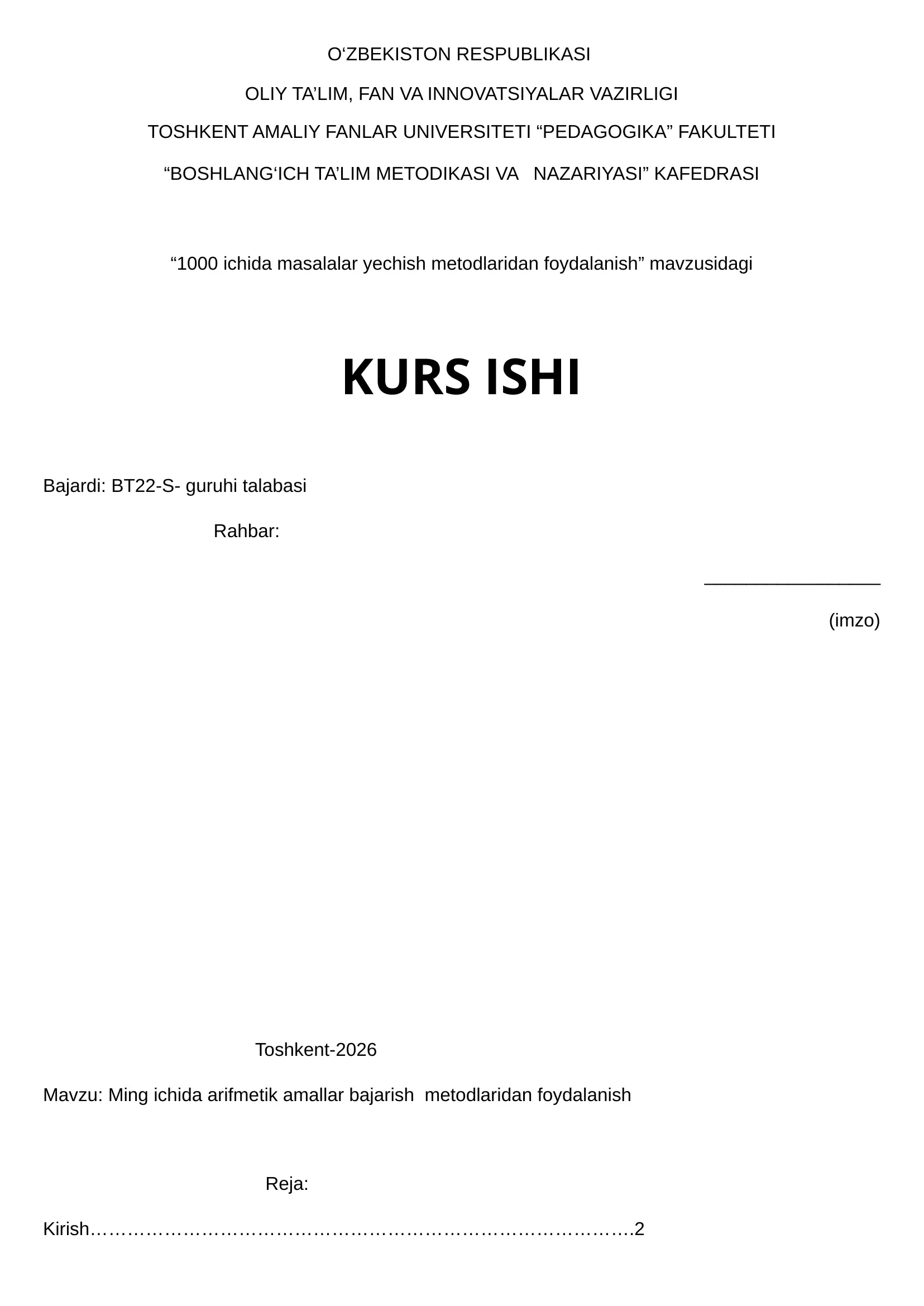 O'ZBEKISTON RESPUBLIKASI

OLIY TA'LIM, FAN VA INNOVATSIYALAR VAZIRLIGI

TOSHKENT AMALIY FANLAR UNIVERSITETI "PEDAGOGIKA" FAKULTETI

"BOSHLANG'ICH TA'LIM METODIKASI VA NAZARIYASI" KAFEDRASI

"1000 ichida masalalar yechish metodlaridan foydalanish" mavzusidagi

KURS ISHI

Bajardi: BT22-S- guruhi talabasi

Rahbar:

____

(imzo)

Toshkent-2026

Mavzu: Ming ichida arifmetik amallar bajarish metodlaridan foydalanish

Reja:

Kirish 2